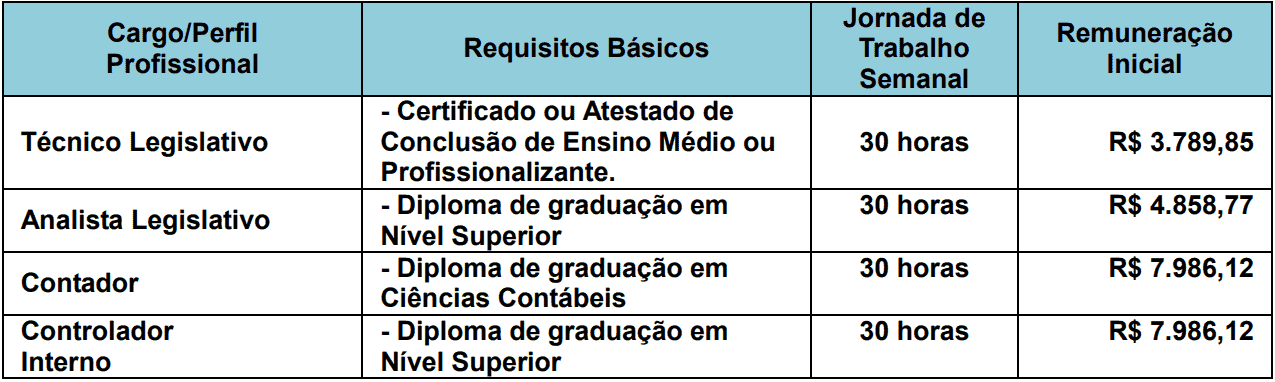 | Cargo/Perfil Profissional | Requisitos Básicos | Jornada de Trabalho Semanal | Remuneração Inicial |
|---|---|---|---|
| Técnico Legislativo | - Certificado ou Atestado de Conclusão de Ensino Médio ou Profissionalizante. | 30 horas | R$ 3.789,85 |
| Analista Legislativo | - Diploma de graduação em Nível Superior | 30 horas | R$ 4.858,77 |
| Contador | - Diploma de graduação em Ciências Contábeis | 30 horas | R$ 7.986,12 |
| Controlador Interno | - Diploma de graduação em Nível Superior | 30 horas | R$ 7.986,12 |